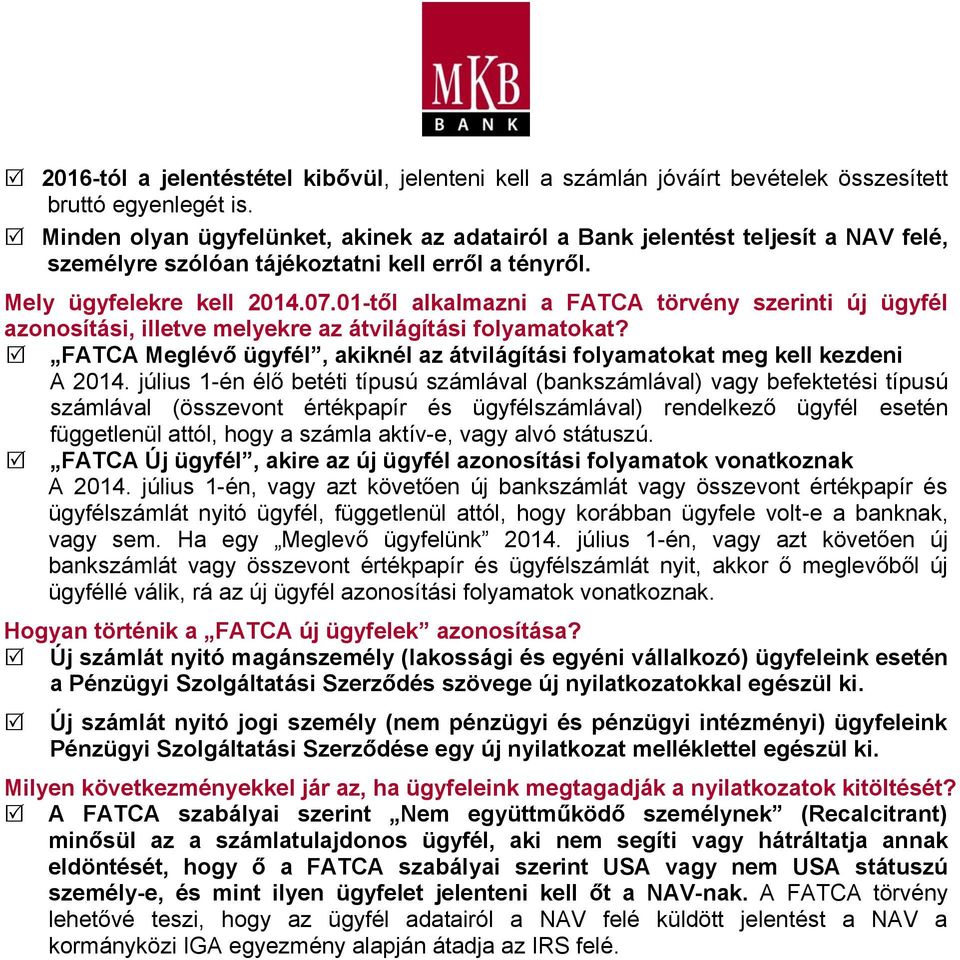 MKB
BANK

☑ 2016-tól a jelentéstétel kibővül, jelenteni kell a számlán jóváírt bevételek összesített bruttó egyenlegét is.
☑ Minden olyan ügyfelünket, akinek az adatairól a Bank jelentést teljesít a NAV felé, személyre szólóan tájékoztatni kell erről a tényről.

Mely ügyfelekre kell 2014.07.01-től alkalmazni a FATCA törvény szerinti új ügyfél azonosítási, illetve melyekre az átvilágítási folyamatokat?
☑ „FATCA Meglévő ügyfél”, akiknél az átvilágítási folyamatokat meg kell kezdeni
A 2014. július 1-én élő betéti típusú számlával (bankszámlával) vagy befektetési típusú számlával (összevont értékpapír és ügyfélszámlával) rendelkező ügyfél esetén függetlenül attól, hogy a számla aktív-e, vagy alvó státuszú.
☑ „FATCA Új ügyfél”, akire az új ügyfél azonosítási folyamatok vonatkoznak
A 2014. július 1-én, vagy azt követően új bankszámlát vagy összevont értékpapír és ügyfélszámlát nyitó ügyfél, függetlenül attól, hogy korábban ügyfele volt-e a banknak, vagy sem. Ha egy „Meglevő ügyfelünk” 2014. július 1-én, vagy azt követően új bankszámlát vagy összevont értékpapír és ügyfélszámlát nyit, akkor ő meglevőből új ügyféllé válik, rá az új ügyfél azonosítási folyamatok vonatkoznak.

Hogyan történik a „FATCA új ügyfelek” azonosítása?
☑ Új számlát nyitó magánszemély (lakossági és egyéni vállalkozó) ügyfeleink esetén a Pénzügyi Szolgáltatási Szerződés szövege új nyilatkozatokkal egészül ki.
☑ Új számlát nyitó jogi személy (nem pénzügyi és pénzügyi intézményi) ügyfeleink Pénzügyi Szolgáltatási Szerződése egy új nyilatkozat melléklettel egészül ki.

Milyen következményekkel jár az, ha ügyfeleink megtagadják a nyilatkozatok kitöltését?
☑ A FATCA szabályai szerint „Nem együttműködő személynek” (Recalcitrant) minősül az a számlatulajdonos ügyfél, aki nem segíti vagy hátráltatja annak eldöntését, hogy ő a FATCA szabályai szerint USA vagy nem USA státuszú személy-e, és mint ilyen ügyfelet jelenteni kell őt a NAV-nak. A FATCA törvény lehetővé teszi, hogy az ügyfél adatairól a NAV felé küldött jelentést a NAV a kormányközi IGA egyezmény alapján átadja az IRS felé.